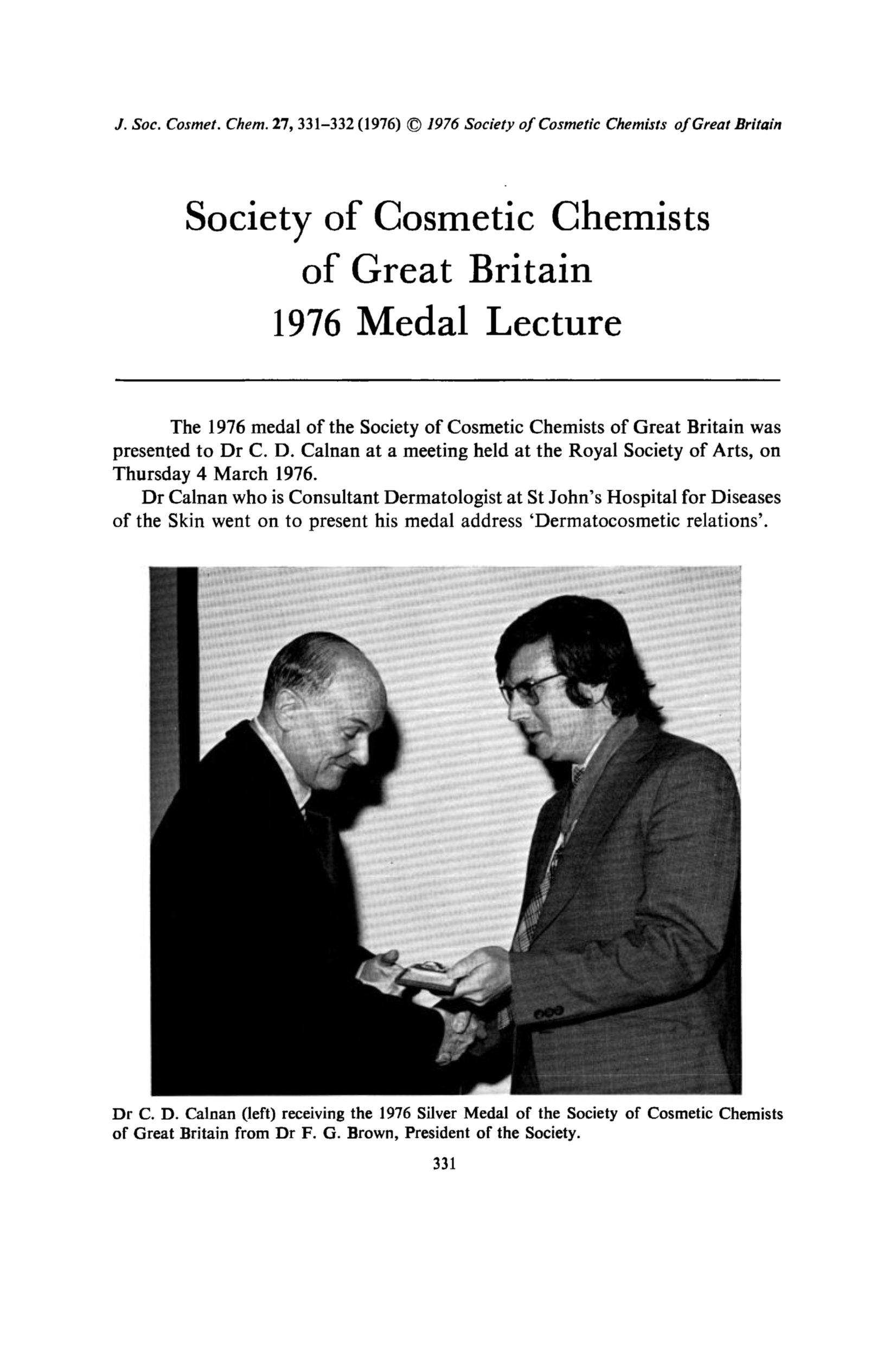 J. Soc. Cosmet. Chem. 27, 331–332 (1976) © 1976 Society of Cosmetic Chemists of Great Britain

Society of Cosmetic Chemists of Great Britain 1976 Medal Lecture

The 1976 medal of the Society of Cosmetic Chemists of Great Britain was presented to Dr C. D. Calnan at a meeting held at the Royal Society of Arts, on Thursday 4 March 1976.

Dr Calnan who is Consultant Dermatologist at St John's Hospital for Diseases of the Skin went on to present his medal address 'Dermatocosmetic relations'.

Dr C. D. Calnan (left) receiving the 1976 Silver Medal of the Society of Cosmetic Chemists of Great Britain from Dr F. G. Brown, President of the Society.

331